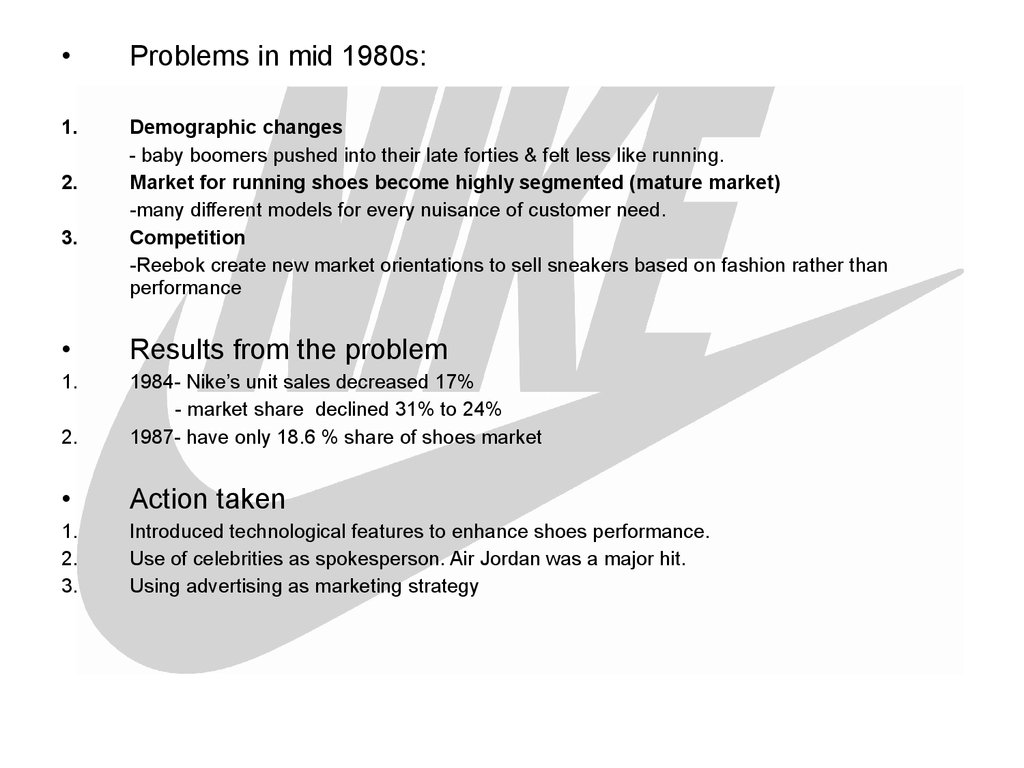 • Problems in mid 1980s:

1. Demographic changes
- baby boomers pushed into their late forties & felt less like running.
2. Market for running shoes become highly segmented (mature market)
-many different models for every nuisance of customer need.
3. Competition
-Reebok create new market orientations to sell sneakers based on fashion rather than performance

• Results from the problem
1. 1984- Nike's unit sales decreased 17%
- market share declined 31% to 24%
2. 1987- have only 18.6 % share of shoes market

• Action taken
1. Introduced technological features to enhance shoes performance.
2. Use of celebrities as spokesperson. Air Jordan was a major hit.
3. Using advertising as marketing strategy

NIKE